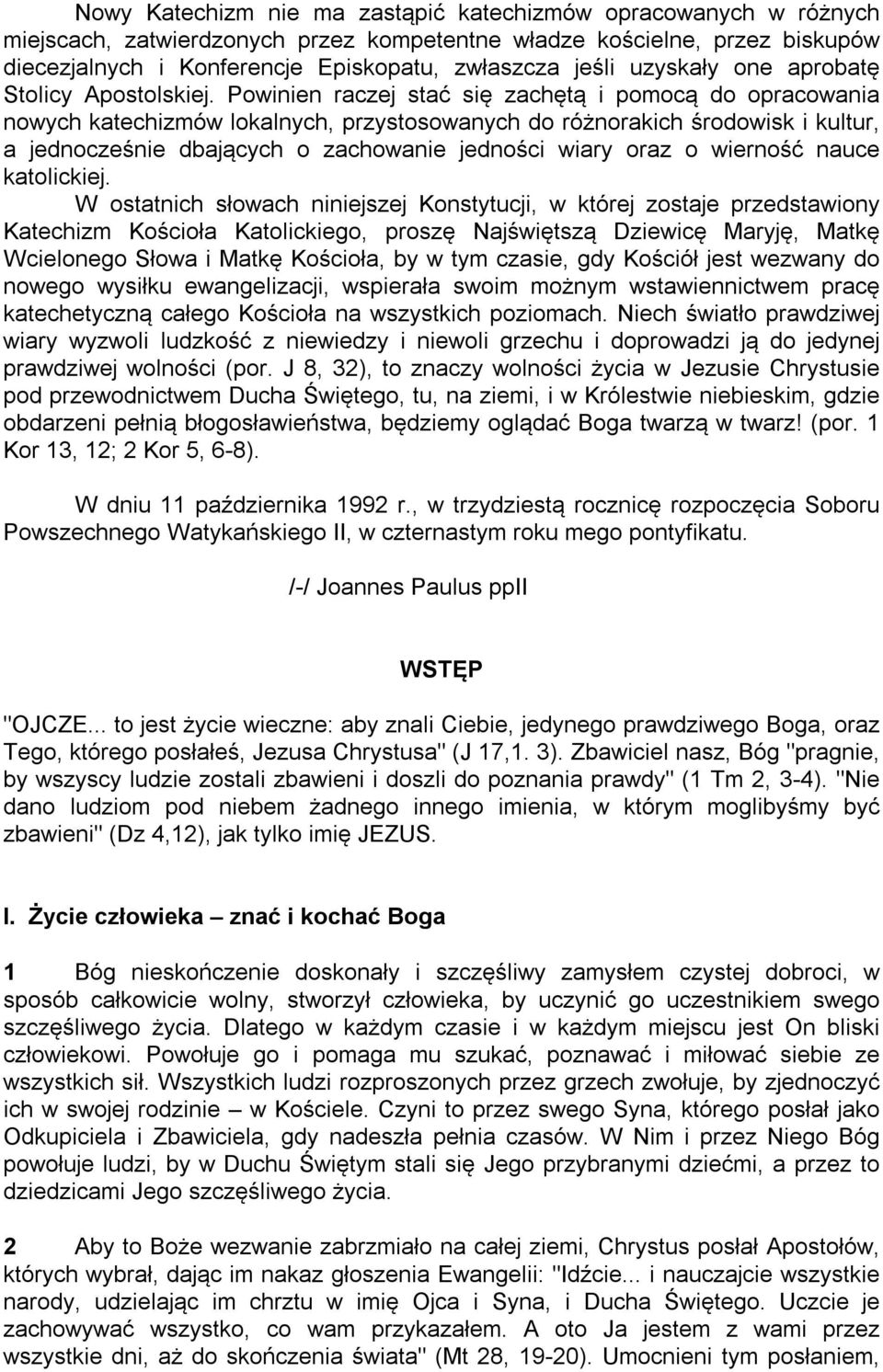 Nowy Katechizm nie ma zastąpić katechizmów opracowanych w różnych miejscach, zatwierdzonych przez kompetentne władze kościelne, przez biskupów diecezjalnych i Konferencje Episkopatu, zwłaszcza jeśli uzyskały one aprobatę Stolicy Apostolskiej. Powinien raczej stać się zachętą i pomocą do opracowania nowych katechizmów lokalnych, przystosowanych do różnorakich środowisk i kultur, a jednocześnie dbających o zachowanie jedności wiary oraz o wierność nauce katolickiej.

W ostatnich słowach niniejszej Konstytucji, w której zostaje przedstawiony Katechizm Kościoła Katolickiego, proszę Najświętszą Dziewicę Maryję, Matkę Wcielonego Słowa i Matkę Kościoła, by w tym czasie, gdy Kościół jest wezwany do nowego wysiłku ewangelizacji, wspierała swoim możnym wstawiennictwem pracę katechetyczną całego Kościoła na wszystkich poziomach. Niech światło prawdziwej wiary wyzwoli ludzkość z niewiedzy i niewoli grzechu i doprowadzi ją do jedynej prawdziwej wolności (por. J 8, 32), to znaczy wolności życia w Jezusie Chrystusie pod przewodnictwem Ducha Świętego, tu, na ziemi, i w Królestwie niebieskim, gdzie obdarzeni pełnią błogosławieństwa, będziemy oglądać Boga twarzą w twarz! (por. 1 Kor 13, 12; 2 Kor 5, 6-8).

W dniu 11 października 1992 r., w trzydziestą rocznicę rozpoczęcia Soboru Powszechnego Watykańskiego II, w czternastym roku mego pontyfikatu.

/-/ Joannes Paulus ppII

WSTĘP

"OJCZE... to jest życie wieczne: aby znali Ciebie, jedynego prawdziwego Boga, oraz Tego, którego posłałeś, Jezusa Chrystusa" (J 17,1. 3). Zbawiciel nasz, Bóg "pragnie, by wszyscy ludzie zostali zbawieni i doszli do poznania prawdy" (1 Tm 2, 3-4). "Nie dano ludziom pod niebem żadnego innego imienia, w którym moglibyśmy być zbawieni" (Dz 4,12), jak tylko imię JEZUS.

I. Życie człowieka – znać i kochać Boga

1 Bóg nieskończenie doskonały i szczęśliwy zamysłem czystej dobroci, w sposób całkowicie wolny, stworzył człowieka, by uczynić go uczestnikiem swego szczęśliwego życia. Dlatego w każdym czasie i w każdym miejscu jest On bliski człowiekowi. Powołuje go i pomaga mu szukać, poznawać i miłować siebie ze wszystkich sił. Wszystkich ludzi rozproszonych przez grzech zwołuje, by zjednoczyć ich w swojej rodzinie – w Kościele. Czyni to przez swego Syna, którego posłał jako Odkupiciela i Zbawiciela, gdy nadeszła pełnia czasów. W Nim i przez Niego Bóg powołuje ludzi, by w Duchu Świętym stali się Jego przybranymi dziećmi, a przez to dziedzicami Jego szczęśliwego życia.

2 Aby to Boże wezwanie zabrzmiało na całej ziemi, Chrystus posłał Apostołów, których wybrał, dając im nakaz głoszenia Ewangelii: "Idźcie... i nauczajcie wszystkie narody, udzielając im chrztu w imię Ojca i Syna, i Ducha Świętego. Uczcie je zachowywać wszystko, co wam przykazałem. A oto Ja jestem z wami przez wszystkie dni, aż do skończenia świata" (Mt 28, 19-20). Umocnieni tym posłaniem,